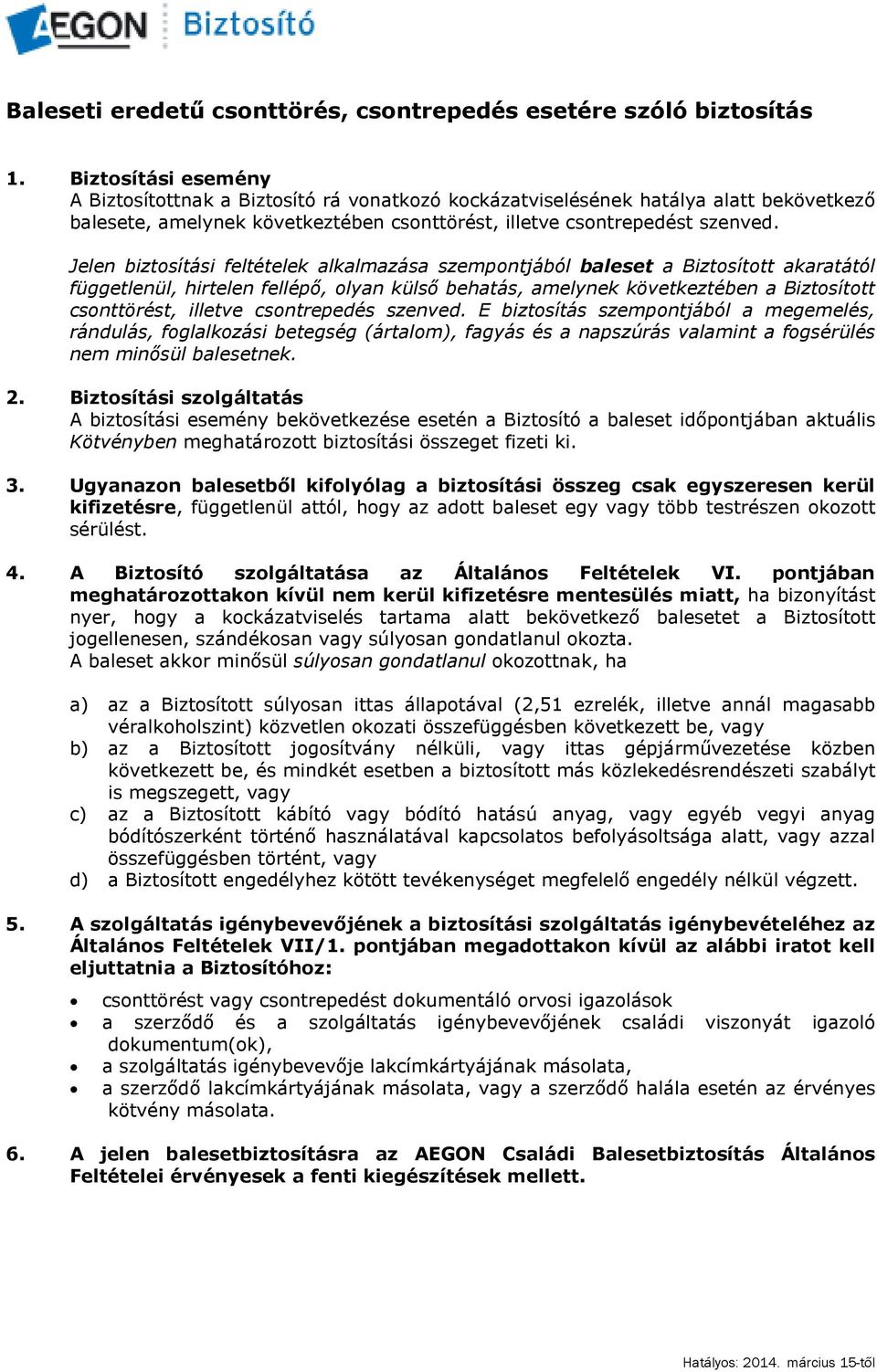 AEGON Biztosító

Baleseti eredetű csonttörés, csontrepedés esetére szóló biztosítás

1. Biztosítási esemény
A Biztosítottnak a Biztosító rá vonatkozó kockázatviselésének hatálya alatt bekövetkező balesete, amelynek következtében csonttörést, illetve csontrepedést szenved.

Jelen biztosítási feltételek alkalmazása szempontjából baleset a Biztosított akaratától függetlenül, hirtelen fellépő, olyan külső behatás, amelynek következtében a Biztosított csonttörést, illetve csontrepedés szenved. E biztosítás szempontjából a megemelés, rándulás, foglalkozási betegség (ártalom), fagyás és a napszúrás valamint a fogsérülés nem minősül balesetnek.

2. Biztosítási szolgáltatás
A biztosítási esemény bekövetkezése esetén a Biztosító a baleset időpontjában aktuális Kötvényben meghatározott biztosítási összeget fizeti ki.

3. Ugyanazon balesetből kifolyólag a biztosítási összeg csak egyszeresen kerül kifizetésre, függetlenül attól, hogy az adott baleset egy vagy több testrészen okozott sérülést.

4. A Biztosító szolgáltatása az Általános Feltételek VI. pontjában meghatározottakon kívül nem kerül kifizetésre mentesülés miatt, ha bizonyítást nyer, hogy a kockázatviselés tartama alatt bekövetkező balesetet a Biztosított jogellenesen, szándékosan vagy súlyosan gondatlanul okozta.
A baleset akkor minősül súlyosan gondatlanul okozottnak, ha

a) az a Biztosított súlyosan ittas állapotával (2,51 ezrelék, illetve annál magasabb véralkoholszint) közvetlen okozati összefüggésben következett be, vagy
b) az a Biztosított jogosítvány nélküli, vagy ittas gépjárművezetése közben következett be, és mindkét esetben a biztosított más közlekedésrendészeti szabályt is megszegett, vagy
c) az a Biztosított kábító vagy bódító hatású anyag, vagy egyéb vegyi anyag bódítószerként történő használatával kapcsolatos befolyásoltsága alatt, vagy azzal összefüggésben történt, vagy
d) a Biztosított engedélyhez kötött tevékenységet megfelelő engedély nélkül végzett.

5. A szolgáltatás igénybevevőjének a biztosítási szolgáltatás igénybevételéhez az Általános Feltételek VII/1. pontjában megadottakon kívül az alábbi iratot kell eljuttatnia a Biztosítóhoz:

• csonttörést vagy csontrepedést dokumentáló orvosi igazolások
• a szerződő és a szolgáltatás igénybevevőjének családi viszonyát igazoló dokumentum(ok),
• a szolgáltatás igénybevevője lakcímkártyájának másolata,
• a szerződő lakcímkártyájának másolata, vagy a szerződő halála esetén az érvényes kötvény másolata.

6. A jelen balesetbiztosításra az AEGON Családi Balesetbiztosítás Általános Feltételei érvényesek a fenti kiegészítések mellett.

Hatályos: 2014. március 15-től